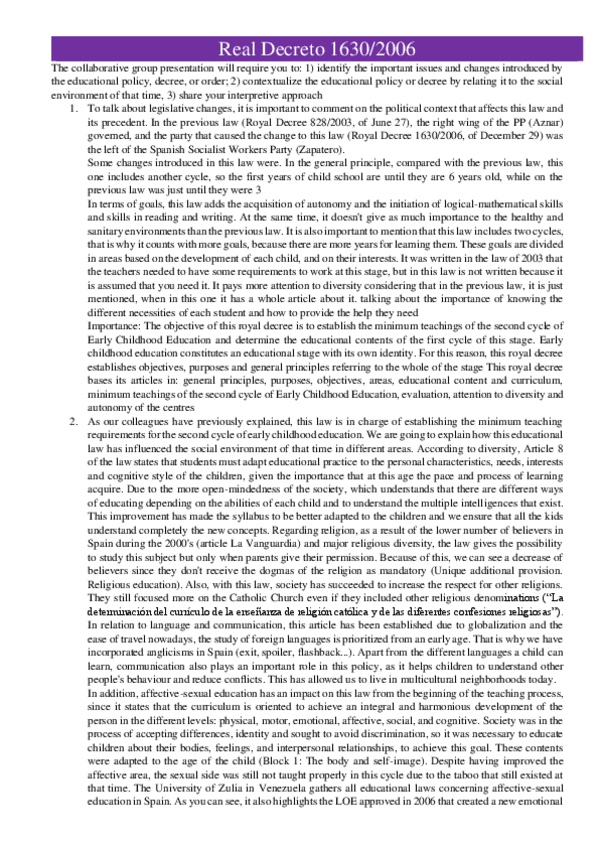 Real Decreto 1630/2006

The collaborative group presentation will require you to: 1) identify the important issues and changes introduced by the educational policy, decree, or order; 2) contextualize the educational policy or decree by relating it to the social environment of that time, 3) share your interpretive approach

1. To talk about legislative changes, it is important to comment on the political context that affects this law and its precedent. In the previous law (Royal Decree 828/2003, of June 27), the right wing of the PP (Aznar) governed, and the party that caused the change to this law (Royal Decree 1630/2006, of December 29) was the left of the Spanish Socialist Workers Party (Zapatero).
Some changes introduced in this law were. In the general principle, compared with the previous law, this one includes another cycle, so the first years of child school are until they are 6 years old, while on the previous law was just until they were 3
In terms of goals, this law adds the acquisition of autonomy and the initiation of logical-mathematical skills and skills in reading and writing. At the same time, it doesn't give as much importance to the healthy and sanitary environments than the previous law. It is also important to mention that this law includes two cycles, that is why it counts with more goals, because there are more years for learning them. These goals are divided in areas based on the development of each child, and on their interests. It was written in the law of 2003 that the teachers needed to have some requirements to work at this stage, but in this law is not written because it is assumed that you need it. It pays more attention to diversity considering that in the previous law, it is just mentioned, when in this one it has a whole article about it. talking about the importance of knowing the different necessities of each student and how to provide the help they need
Importance: The objective of this royal decree is to establish the minimum teachings of the second cycle of Early Childhood Education and determine the educational contents of the first cycle of this stage. Early childhood education constitutes an educational stage with its own identity. For this reason, this royal decree establishes objectives, purposes and general principles referring to the whole of the stage This royal decree bases its articles in: general principles, purposes, objectives, areas, educational content and curriculum, minimum teachings of the second cycle of Early Childhood Education, evaluation, attention to diversity and autonomy of the centres
2. As our colleagues have previously explained, this law is in charge of establishing the minimum teaching requirements for the second cycle of early childhood education. We are going to explain how this educational law has influenced the social environment of that time in different areas. According to diversity, Article 8 of the law states that students must adapt educational practice to the personal characteristics, needs, interests and cognitive style of the children, given the importance that at this age the pace and process of learning acquire. Due to the more open-mindedness of the society, which understands that there are different ways of educating depending on the abilities of each child and to understand the multiple intelligences that exist. This improvement has made the syllabus to be better adapted to the children and we ensure that all the kids understand completely the new concepts. Regarding religion, as a result of the lower number of believers in Spain during the 2000's (article La Vanguardia) and major religious diversity, the law gives the possibility to study this subject but only when parents give their permission. Because of this, we can see a decrease of believers since they don't receive the dogmas of the religion as mandatory (Unique additional provision. Religious education). Also, with this law, society has succeeded to increase the respect for other religions. They still focused more on the Catholic Church even if they included other religious denominations ("La determinación del currículo de la enseñanza de religión católica y de las diferentes confesiones religiosas").
In relation to language and communication, this article has been established due to globalization and the ease of travel nowadays, the study of foreign languages is prioritized from an early age. That is why we have incorporated anglicisms in Spain (exit, spoiler, flashback...). Apart from the different languages a child can learn, communication also plays an important role in this policy, as it helps children to understand other people's behaviour and reduce conflicts. This has allowed us to live in multicultural neighborhoods today.
In addition, affective-sexual education has an impact on this law from the beginning of the teaching process, since it states that the curriculum is oriented to achieve an integral and harmonious development of the person in the different levels: physical, motor, emotional, affective, social, and cognitive. Society was in the process of accepting differences, identity and sought to avoid discrimination, so it was necessary to educate children about their bodies, feelings, and interpersonal relationships, to achieve this goal. These contents were adapted to the age of the child (Block 1: The body and self-image). Despite having improved the affective area, the sexual side was still not taught properly in this cycle due to the taboo that still existed at that time. The University of Zulia in Venezuela gathers all educational laws concerning affective-sexual education in Spain. As you can see, it also highlights the LOE approved in 2006 that created a new emotional